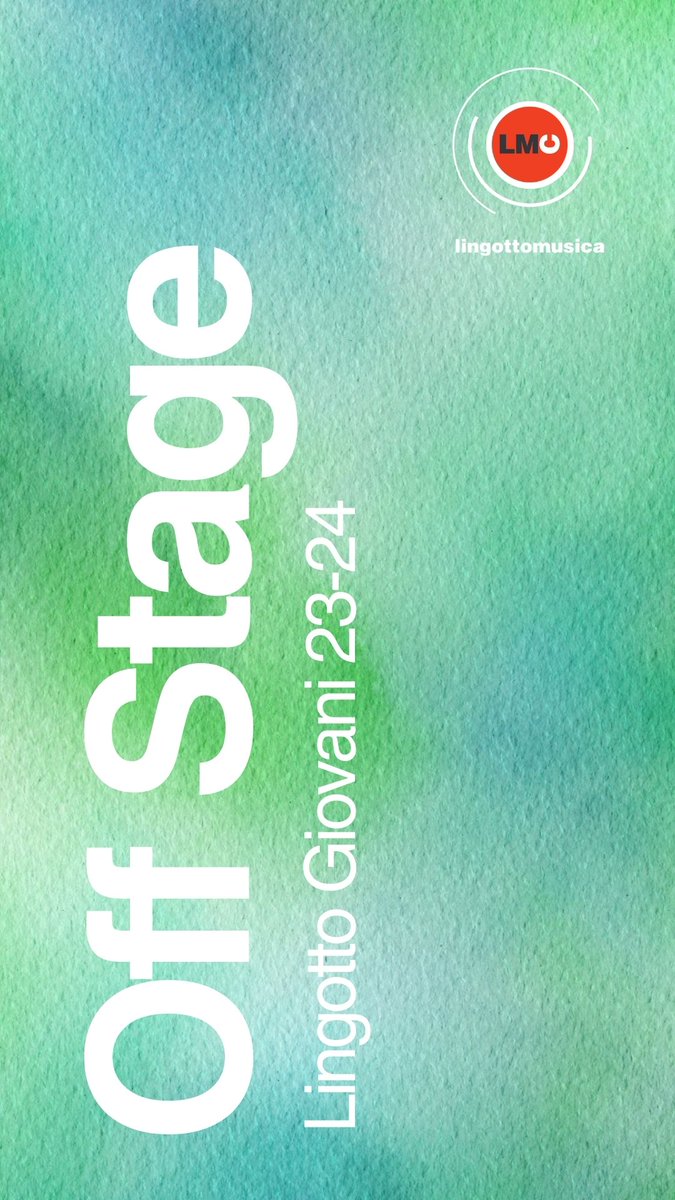 LM

lingottomusica

Off Stage

Lingotto Giovani 23-24